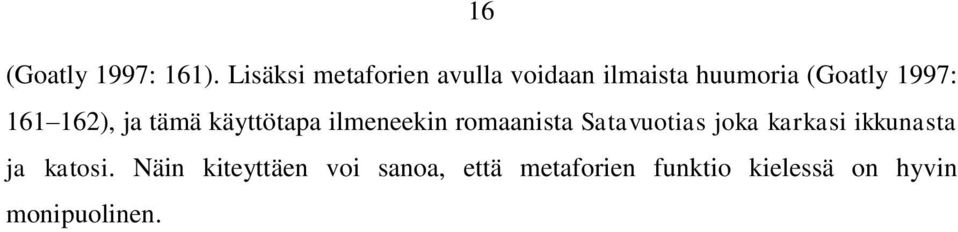 16

(Goatly 1997: 161). Lisäksi metaforien avulla voidaan ilmaista huumoria (Goatly 1997: 161–162), ja tämä käyttötapa ilmeneekin romaanista Satavuotias joka karkasi ikkunasta ja katosi. Näin kiteyttäen voi sanoa, että metaforien funktio kielessä on hyvin monipuolinen.